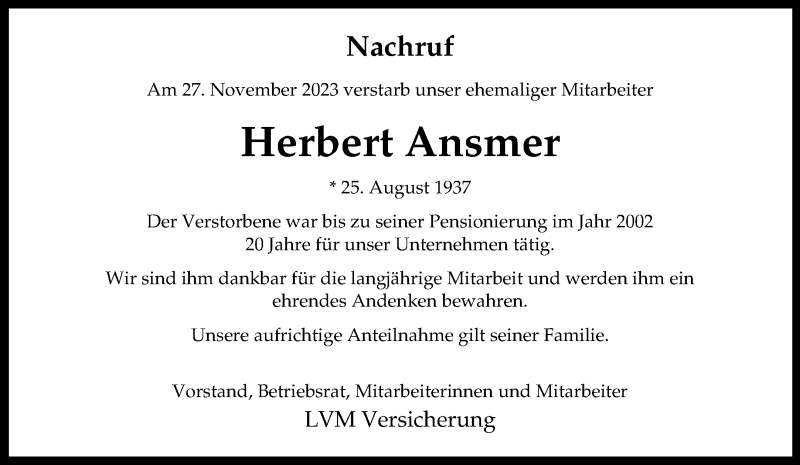 Nachruf

Am 27. November 2023 verstarb unser ehemaliger Mitarbeiter

Herbert Ansmer

* 25. August 1937

Der Verstorbene war bis zu seiner Pensionierung im Jahr 2002
20 Jahre für unser Unternehmen tätig.

Wir sind ihm dankbar für die langjährige Mitarbeit und werden ihm ein ehrendes Andenken bewahren.

Unsere aufrichtige Anteilnahme gilt seiner Familie.

Vorstand, Betriebsrat, Mitarbeiterinnen und Mitarbeiter
LVM Versicherung